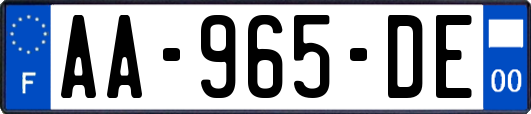 F
AA-965-DE
00